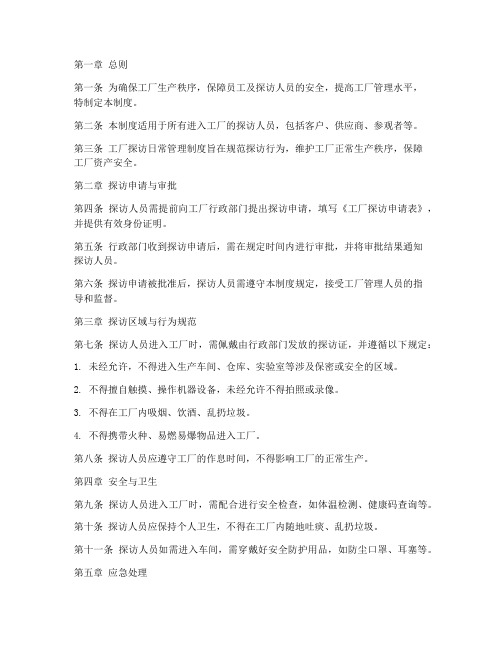 第一章 总则

第一条 为确保工厂生产秩序，保障员工及探访人员的安全，提高工厂管理水平，特制定本制度。

第二条 本制度适用于所有进入工厂的探访人员，包括客户、供应商、参观者等。

第三条 工厂探访日常管理制度旨在规范探访行为，维护工厂正常生产秩序，保障工厂资产安全。

第二章 探访申请与审批

第四条 探访人员需提前向工厂行政部门提出探访申请，填写《工厂探访申请表》，并提供有效身份证明。

第五条 行政部门收到探访申请后，需在规定时间内进行审批，并将审批结果通知探访人员。

第六条 探访申请被批准后，探访人员需遵守本制度规定，接受工厂管理人员的指导和监督。

第三章 探访区域与行为规范

第七条 探访人员进入工厂时，需佩戴由行政部门发放的探访证，并遵循以下规定：

1. 未经允许，不得进入生产车间、仓库、实验室等涉及保密或安全的区域。

2. 不得擅自触摸、操作机器设备，未经允许不得拍照或录像。

3. 不得在工厂内吸烟、饮酒、乱扔垃圾。

4. 不得携带火种、易燃易爆物品进入工厂。

第八条 探访人员应遵守工厂的作息时间，不得影响工厂的正常生产。

第四章 安全与卫生

第九条 探访人员进入工厂时，需配合进行安全检查，如体温检测、健康码查询等。

第十条 探访人员应保持个人卫生，不得在工厂内随地吐痰、乱扔垃圾。

第十一条 探访人员如需进入车间，需穿戴好安全防护用品，如防尘口罩、耳塞等。

第五章 应急处理